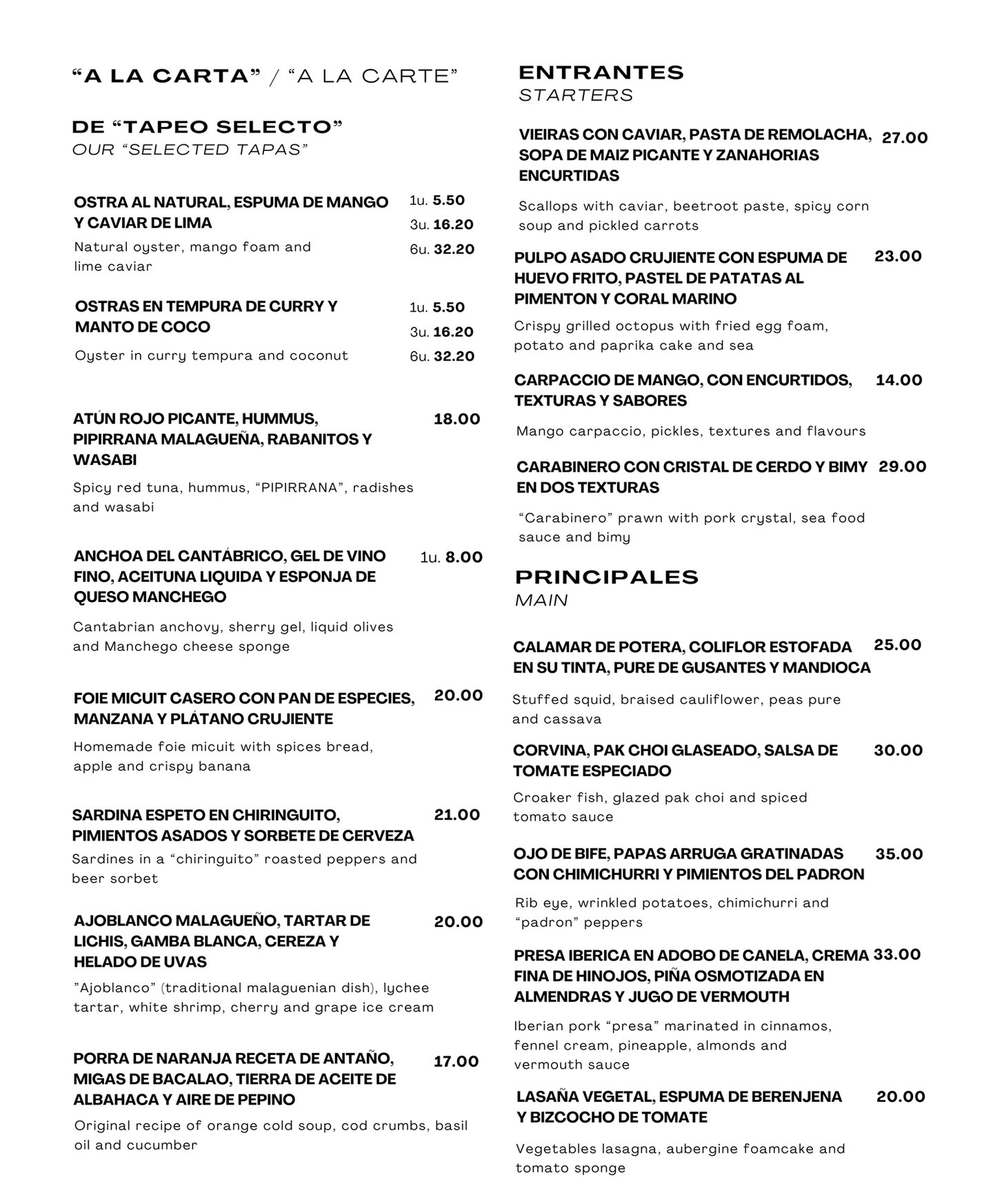 “A LA CARTA” / “A LA CARTE”

DE “TAPEO SELECTO”
OUR “SELECTED TAPAS”

OSTRA AL NATURAL, ESPUMA DE MANGO Y CAVIAR DE LIMA
1u. 5.50
3u. 16.20
6u. 32.20
Natural oyster, mango foam and lime caviar

OSTRAS EN TEMPURA DE CURRY Y MANTO DE COCO
1u. 5.50
3u. 16.20
6u. 32.20
Oyster in curry tempura and coconut

ATÚN ROJO PICANTE, HUMMUS, PIPIRRANA MALAGUEÑA, RABANITOS Y WASABI 18.00
Spicy red tuna, hummus, “PIPIRRANA”, radishes and wasabi

ANCHOA DEL CANTÁBRICO, GEL DE VINO FINO, ACEITUNA LIQUIDA Y ESPONJA DE QUESO MANCHEGO 1u. 8.00
Cantabrian anchovy, sherry gel, liquid olives and Manchego cheese sponge

FOIE MICUIT CASERO CON PAN DE ESPECIES, MANZANA Y PLÁTANO CRUJIENTE 20.00
Homemade foie micuit with spices bread, apple and crispy banana

SARDINA ESPETO EN CHIRINGUITO, PIMIENTOS ASADOS Y SORBETE DE CERVEZA 21.00
Sardines in a “chiringuito” roasted peppers and beer sorbet

AJOBLANCO MALAGUEÑO, TARTAR DE LICHIS, GAMBA BLANCA, CEREZA Y HELADO DE UVAS 20.00
”Ajoblanco” (traditional malaguenian dish), lychee tartar, white shrimp, cherry and grape ice cream

PORRA DE NARANJA RECETA DE ANTAÑO, MIGAS DE BACALAO, TIERRA DE ACEITE DE ALBAHACA Y AIRE DE PEPINO 17.00
Original recipe of orange cold soup, cod crumbs, basil oil and cucumber

ENTRANTES
STARTERS

VIEIRAS CON CAVIAR, PASTA DE REMOLACHA, SOPA DE MAIZ PICANTE Y ZANAHORIAS ENCURTIDAS 27.00
Scallops with caviar, beetroot paste, spicy corn soup and pickled carrots

PULPO ASADO CRUJIENTE CON ESPUMA DE HUEVO FRITO, PASTEL DE PATATAS AL PIMENTON Y CORAL MARINO 23.00
Crispy grilled octopus with fried egg foam, potato and paprika cake and sea

CARPACCIO DE MANGO, CON ENCURTIDOS, TEXTURAS Y SABORES 14.00
Mango carpaccio, pickles, textures and flavours

CARABINERO CON CRISTAL DE CERDO Y BIMY EN DOS TEXTURAS 29.00
“Carabinero” prawn with pork crystal, sea food sauce and bimy

PRINCIPALES
MAIN

CALAMAR DE POTERA, COLIFLOR ESTOFADA EN SU TINTA, PURE DE GUSANTES Y MANDIOCA 25.00
Stuffed squid, braised cauliflower, peas pure and cassava

CORVINA, PAK CHOI GLASEADO, SALSA DE TOMATE ESPECIADO 30.00
Croaker fish, glazed pak choi and spiced tomato sauce

OJO DE BIFE, PAPAS ARRUGA GRATINADAS CON CHIMICHURRI Y PIMIENTOS DEL PADRON 35.00
Rib eye, wrinkled potatoes, chimichurri and “padron” peppers

PRESA IBERICA EN ADOBO DE CANELA, CREMA FINA DE HINOJOS, PIÑA OSMOTIZADA EN ALMENDRAS Y JUGO DE VERMOUTH 33.00
Iberian pork “presa” marinated in cinnamos, fennel cream, pineapple, almonds and vermouth sauce

LASAÑA VEGETAL, ESPUMA DE BERENJENA Y BIZCOCHO DE TOMATE 20.00
Vegetables lasagna, aubergine foamcake and tomato sponge